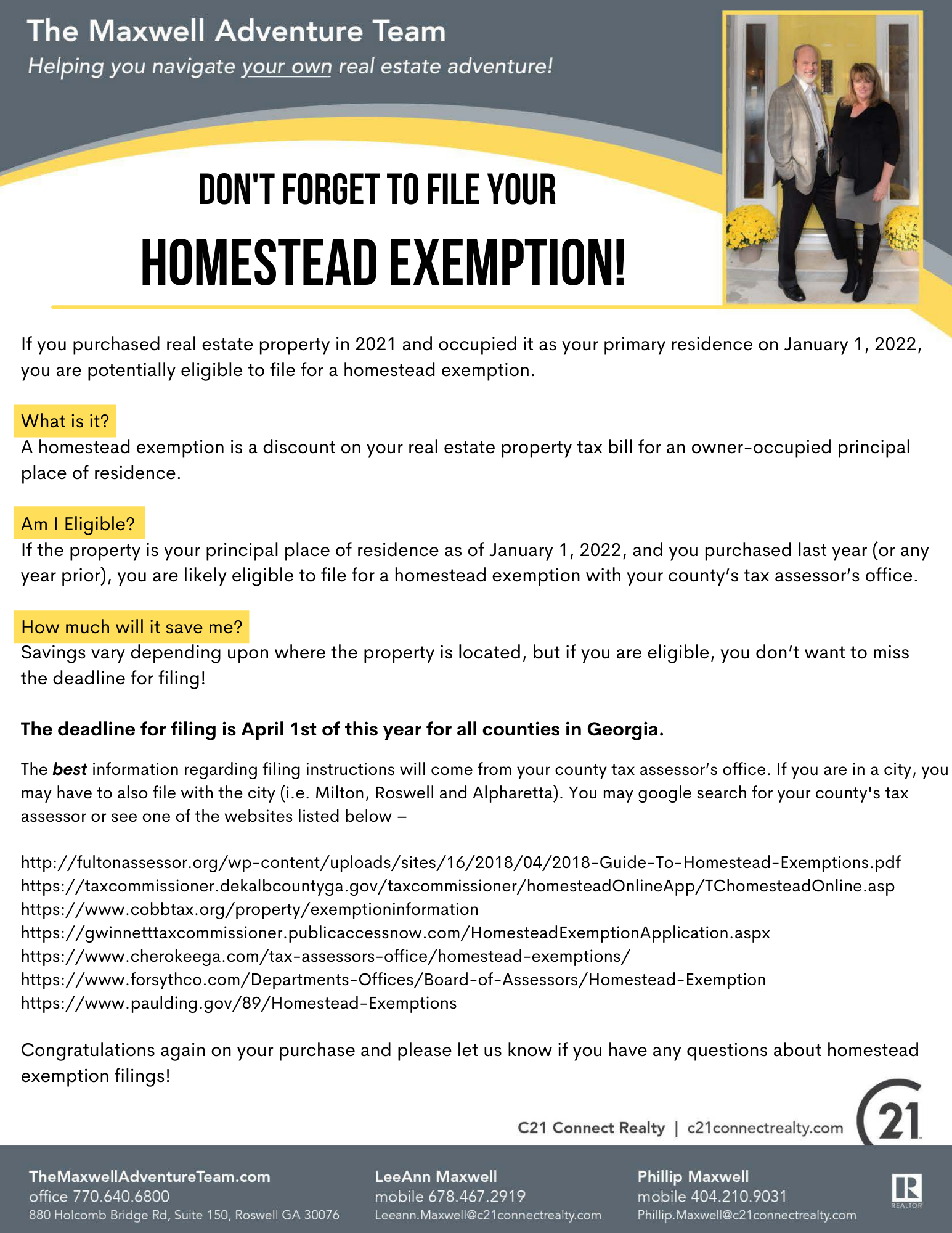 The Maxwell Adventure Team
Helping you navigate your own real estate adventure!

DON'T FORGET TO FILE YOUR
HOMESTEAD EXEMPTION!

If you purchased real estate property in 2021 and occupied it as your primary residence on January 1, 2022, you are potentially eligible to file for a homestead exemption.

What is it?
A homestead exemption is a discount on your real estate property tax bill for an owner-occupied principal place of residence.

Am I Eligible?
If the property is your principal place of residence as of January 1, 2022, and you purchased last year (or any year prior), you are likely eligible to file for a homestead exemption with your county's tax assessor's office.

How much will it save me?
Savings vary depending upon where the property is located, but if you are eligible, you don't want to miss the deadline for filing!

The deadline for filing is April 1st of this year for all counties in Georgia.

The best information regarding filing instructions will come from your county tax assessor's office. If you are in a city, you may have to also file with the city (i.e. Milton, Roswell and Alpharetta). You may google search for your county's tax assessor or see one of the websites listed below –

http://fultonassessor.org/wp-content/uploads/sites/16/2018/04/2018-Guide-To-Homestead-Exemptions.pdf
https://taxcommissioner.dekalbcountyga.gov/taxcommissioner/homesteadOnlineApp/TChomesteadOnline.asp
https://www.cobbtax.org/property/exemptioninformation
https://gwinnetttaxcommissioner.publicaccessnow.com/HomesteadExemptionApplication.aspx
https://www.cherokeega.com/tax-assessors-office/homestead-exemptions/
https://www.forsythco.com/Departments-Offices/Board-of-Assessors/Homestead-Exemption
https://www.paulding.gov/89/Homestead-Exemptions

Congratulations again on your purchase and please let us know if you have any questions about homestead exemption filings!

C21 Connect Realty | c21connectrealty.com
21

TheMaxwellAdventureTeam.com
office 770.640.6800
880 Holcomb Bridge Rd, Suite 150, Roswell GA 30076

LeeAnn Maxwell
mobile 678.467.2919
Leeann.Maxwell@c21connectrealty.com

Phillip Maxwell
mobile 404.210.9031
Phillip.Maxwell@c21connectrealty.com

REALTOR